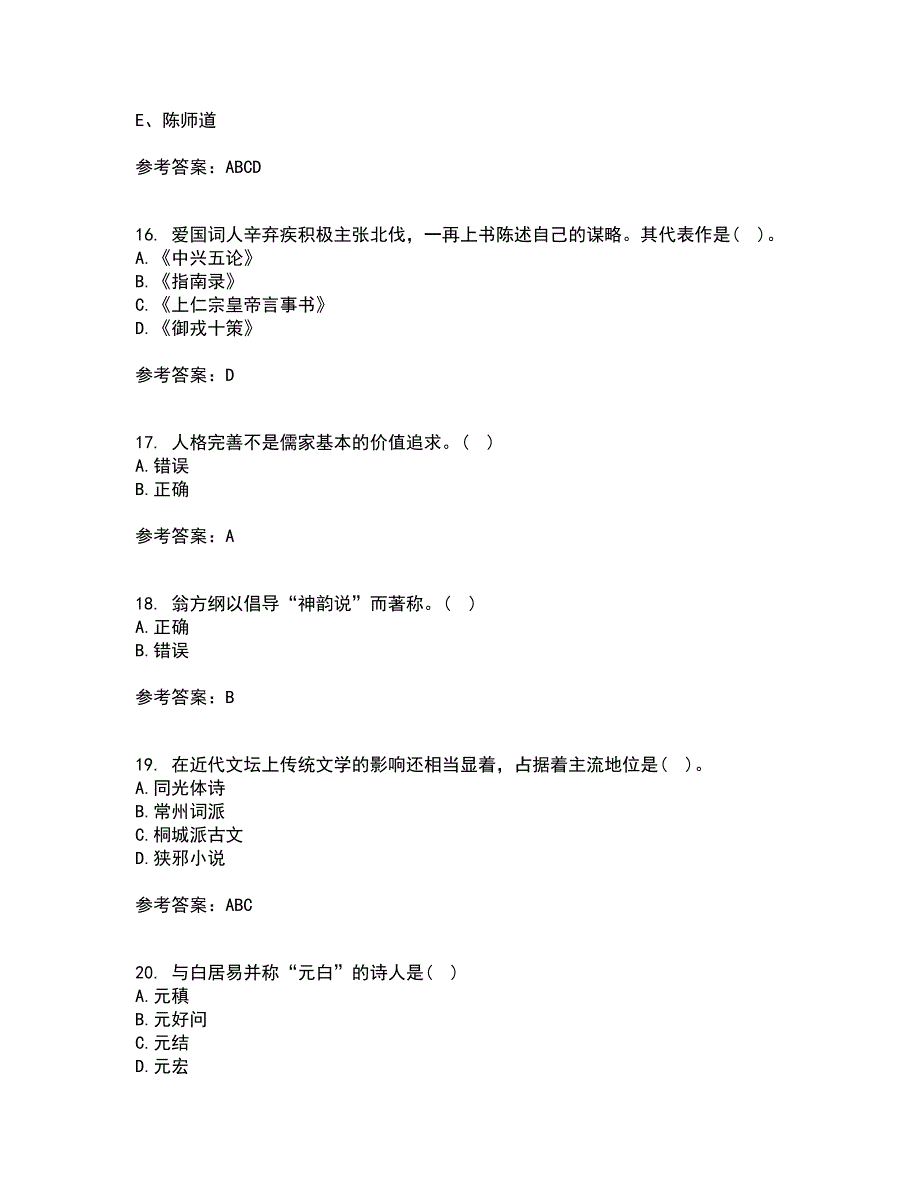 E、陈师道

参考答案：ABCD

16. 爱国词人辛弃疾积极主张北伐，一再上书陈述自己的谋略。其代表作是（ ）。
A.《中兴五论》
B.《指南录》
C.《上仁宗皇帝言事书》
D.《御戎十策》

参考答案：D

17. 人格完善不是儒家基本的价值追求。（ ）
A.错误
B.正确

参考答案：A

18. 翁方纲以倡导“神韵说”而著称。（ ）
A.正确
B.错误

参考答案：B

19. 在近代文坛上传统文学的影响还相当显着，占据着主流地位是（ ）。
A.同光体诗
B.常州词派
C.桐城派古文
D.狭邪小说

参考答案：ABC

20. 与白居易并称“元白”的诗人是（ ）
A.元稹
B.元好问
C.元结
D.元宏